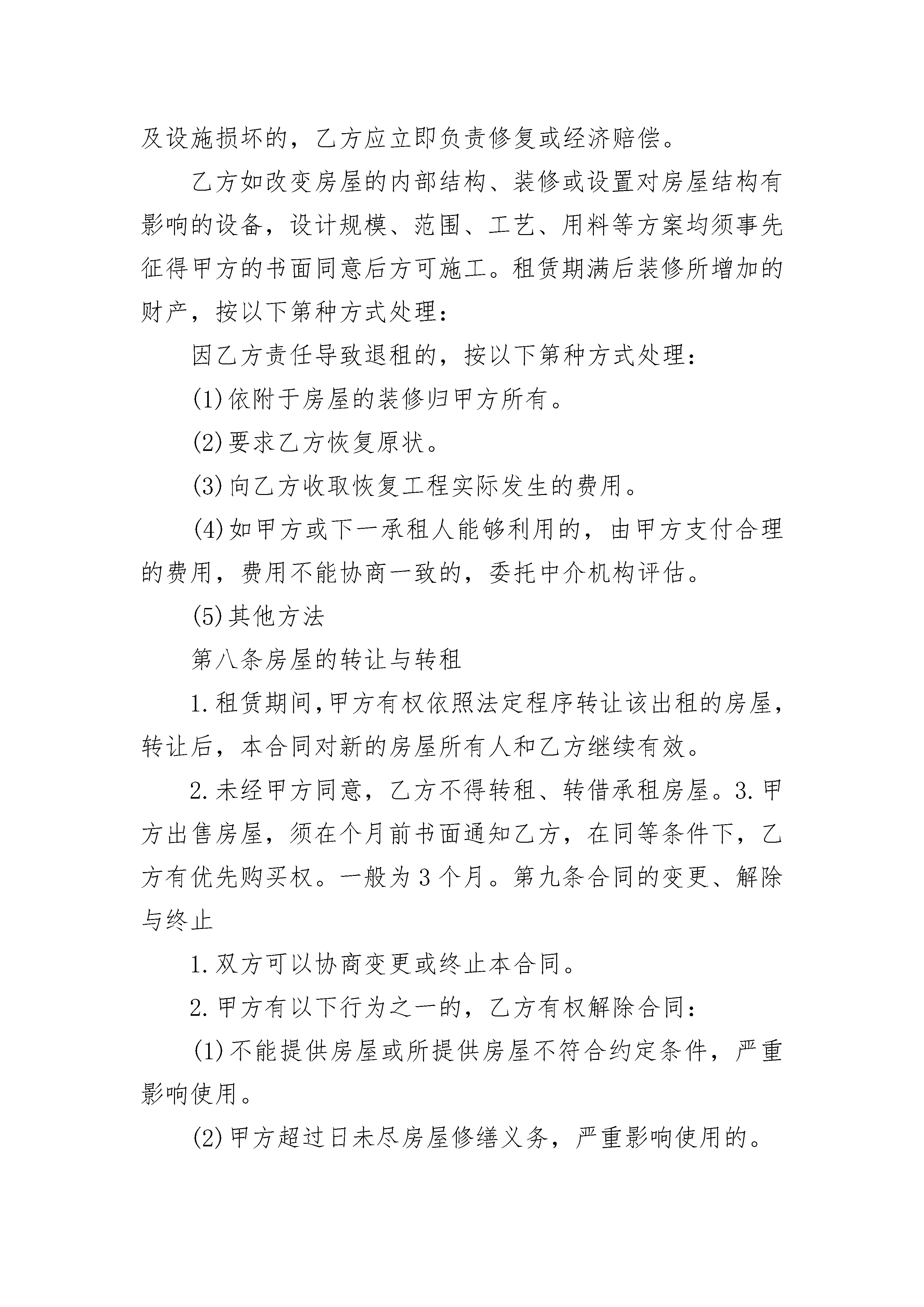 及设施损坏的，乙方应立即负责修复或经济赔偿。

乙方如改变房屋的内部结构、装修或设置对房屋结构有影响的设备，设计规模、范围、工艺、用料等方案均须事先征得甲方的书面同意后方可施工。租赁期满后装修所增加的财产，按以下第种方式处理：

因乙方责任导致退租的，按以下第种方式处理：

(1)依附于房屋的装修归甲方所有。

(2)要求乙方恢复原状。

(3)向乙方收取恢复工程实际发生的费用。

(4)如甲方或下一承租人能够利用的，由甲方支付合理的费用，费用不能协商一致的，委托中介机构评估。

(5)其他方法

第八条房屋的转让与转租

1.租赁期间,甲方有权依照法定程序转让该出租的房屋,转让后，本合同对新的房屋所有人和乙方继续有效。

2.未经甲方同意，乙方不得转租、转借承租房屋。3.甲方出售房屋，须在个月前书面通知乙方，在同等条件下，乙方有优先购买权。一般为3个月。第九条合同的变更、解除与终止

1.双方可以协商变更或终止本合同。

2.甲方有以下行为之一的，乙方有权解除合同：

(1)不能提供房屋或所提供房屋不符合约定条件，严重影响使用。

(2)甲方超过日未尽房屋修缮义务，严重影响使用的。